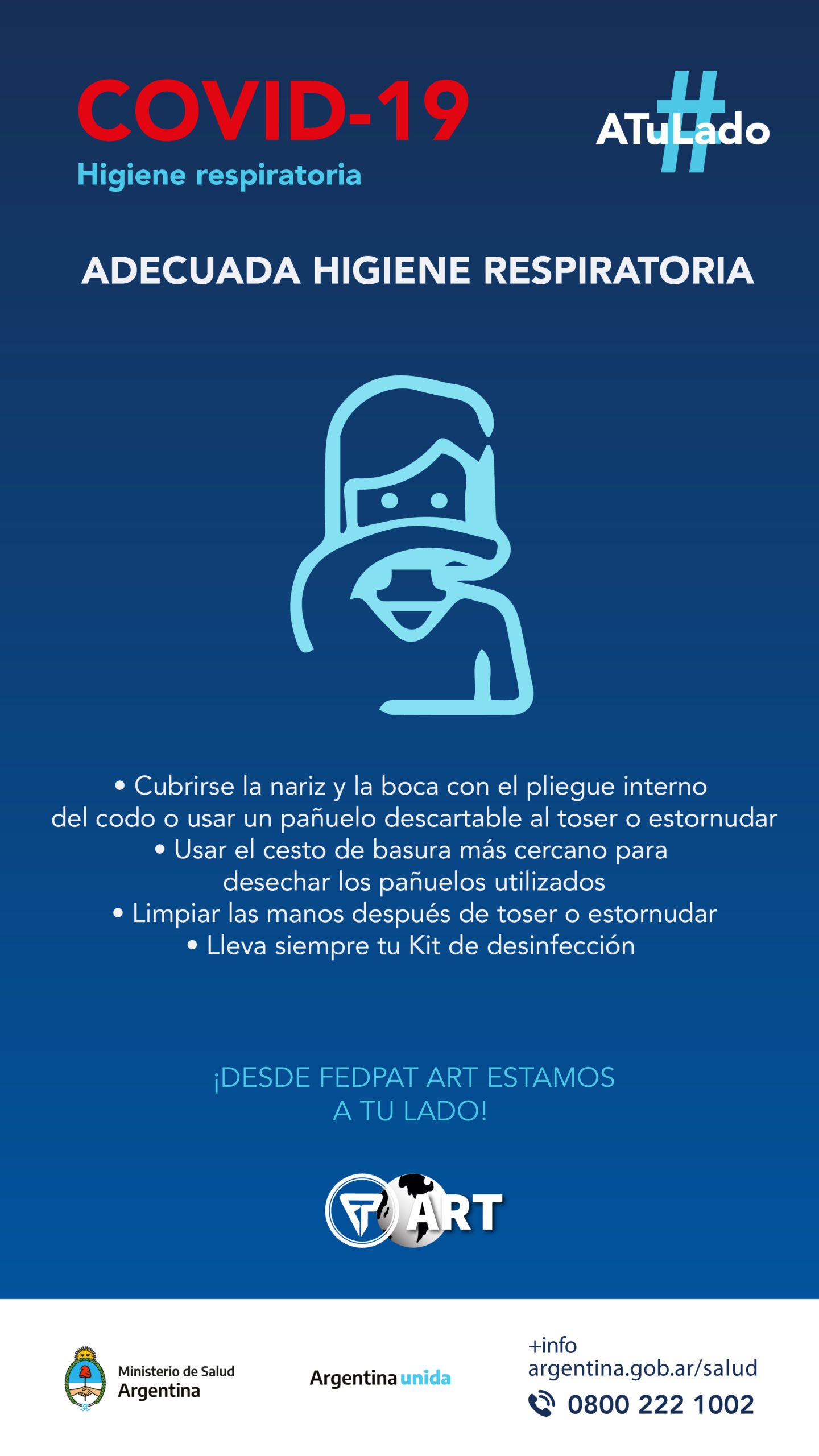 COVID-19
Higiene respiratoria

#ATuLado

ADECUADA HIGIENE RESPIRATORIA

• Cubrirse la nariz y la boca con el pliegue interno del codo o usar un pañuelo descartable al toser o estornudar
• Usar el cesto de basura más cercano para desechar los pañuelos utilizados
• Limpiar las manos después de toser o estornudar
• Lleva siempre tu Kit de desinfección

¡DESDE FEDPAT ART ESTAMOS A TU LADO!

ART

Ministerio de Salud
Argentina

Argentina unida

+info
argentina.gob.ar/salud
0800 222 1002